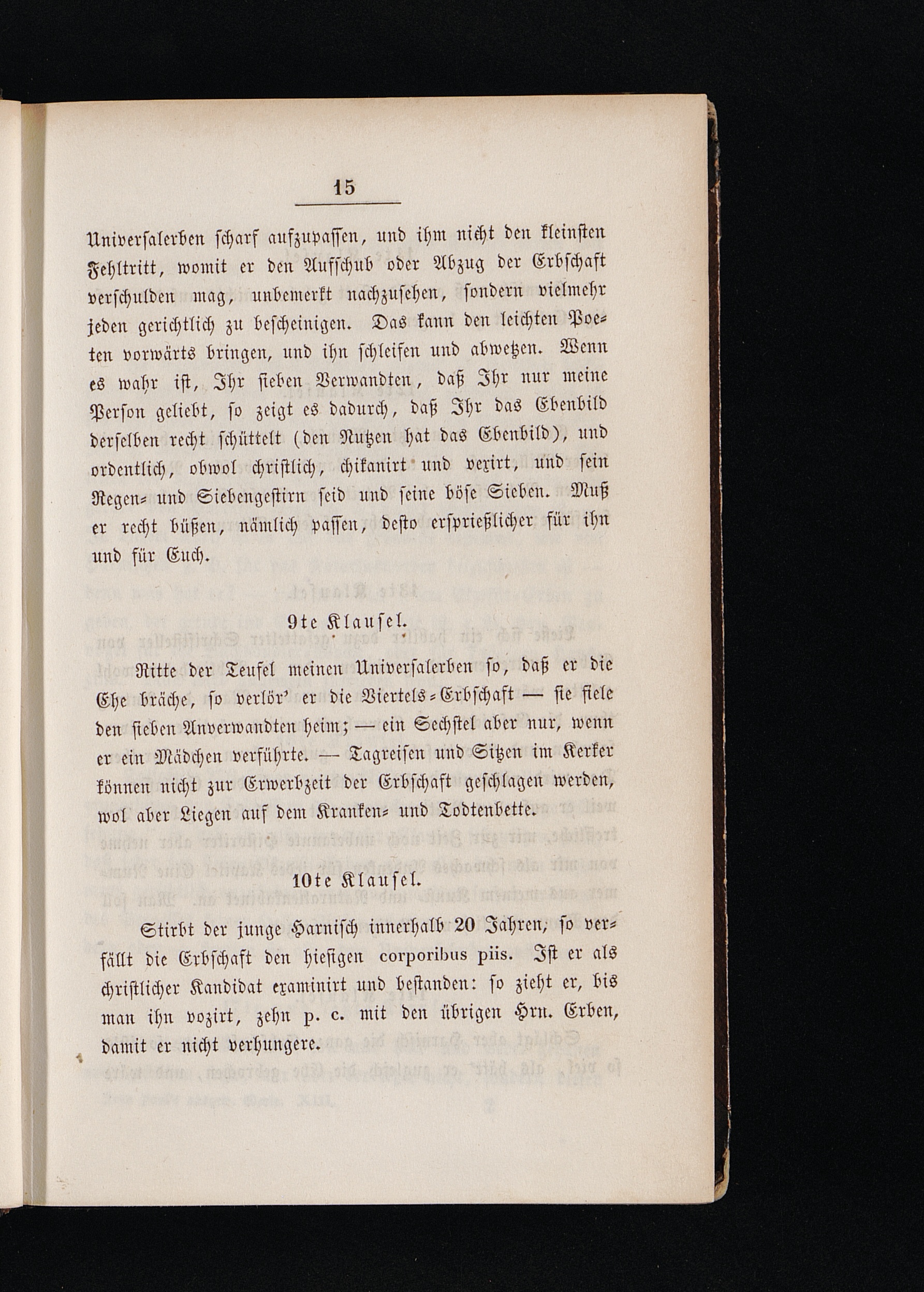 15

Universalerben scharf aufzupassen, und ihm nicht den kleinsten Fehltritt, womit er den Aufschub oder Abzug der Erbschaft verschulden mag, unbemerkt nachzusehen, sondern vielmehr jeden gerichtlich zu bescheinigen. Das kann den leichten Poeten vorwärts bringen, und ihn schleifen und abwetzen. Wenn es wahr ist, Ihr sieben Verwandten, daß Ihr nur meine Person geliebt, so zeigt es dadurch, daß Ihr das Ebenbild derselben recht schüttelt (den Nutzen hat das Ebenbild), und ordentlich, obwol christlich, chikanirt und vexirt, und sein Regen- und Siebengestirn seid und seine böse Sieben. Muß er recht büßen, nämlich passen, desto ersprießlicher für ihn und für Euch.

9te Klausel.

Ritte der Teufel meinen Universalerben so, daß er die Ehe bräche, so verlör' er die Viertels-Erbschaft — sie fiele den sieben Anverwandten heim; — ein Sechstel aber nur, wenn er ein Mädchen verführte. — Tagreisen und Sitzen im Kerker können nicht zur Erwerbzeit der Erbschaft geschlagen werden, wol aber Liegen auf dem Kranken- und Todtenbette.

10te Klausel.

Stirbt der junge Harnisch innerhalb 20 Jahren, so verfällt die Erbschaft den hiesigen corporibus piis. Ist er als christlicher Kandidat examinirt und bestanden: so zieht er, bis man ihn vozirt, zehn p. c. mit den übrigen Hrn. Erben, damit er nicht verhungere.